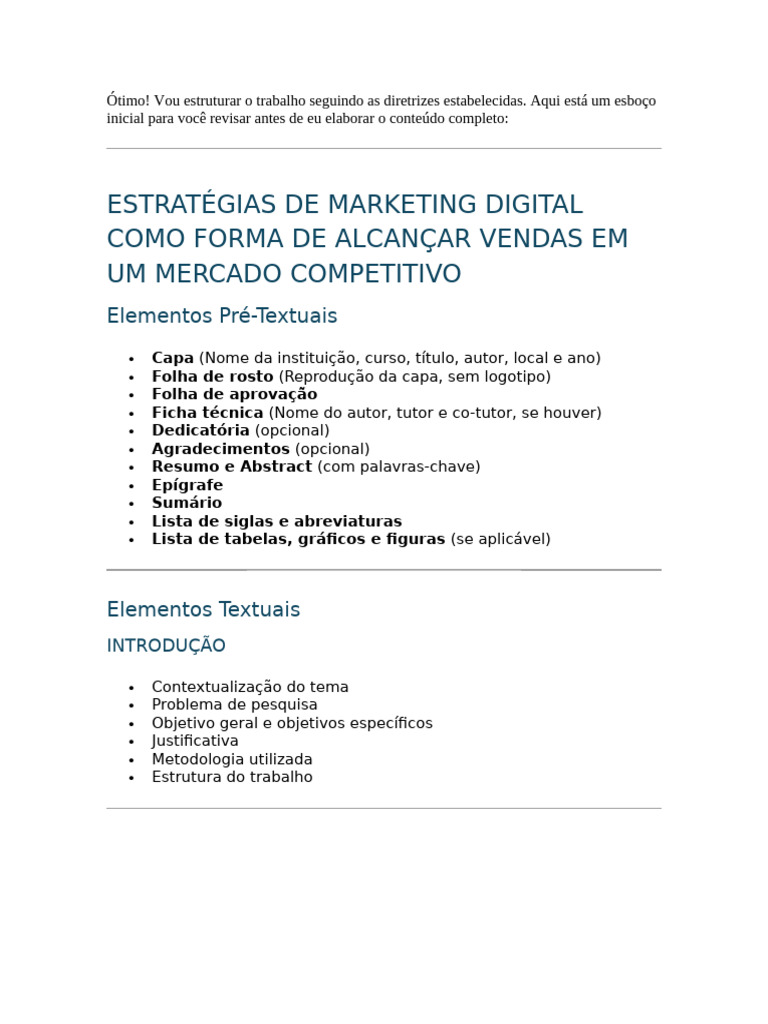 Ótimo! Vou estruturar o trabalho seguindo as diretrizes estabelecidas. Aqui está um esboço inicial para você revisar antes de eu elaborar o conteúdo completo:

ESTRATÉGIAS DE MARKETING DIGITAL COMO FORMA DE ALCANÇAR VENDAS EM UM MERCADO COMPETITIVO

Elementos Pré-Textuais

• Capa (Nome da instituição, curso, título, autor, local e ano)
• Folha de rosto (Reprodução da capa, sem logotipo)
• Folha de aprovação
• Ficha técnica (Nome do autor, tutor e co-tutor, se houver)
• Dedicatória (opcional)
• Agradecimentos (opcional)
• Resumo e Abstract (com palavras-chave)
• Epígrafe
• Sumário
• Lista de siglas e abreviaturas
• Lista de tabelas, gráficos e figuras (se aplicável)

Elementos Textuais

INTRODUÇÃO

• Contextualização do tema
• Problema de pesquisa
• Objetivo geral e objetivos específicos
• Justificativa
• Metodologia utilizada
• Estrutura do trabalho